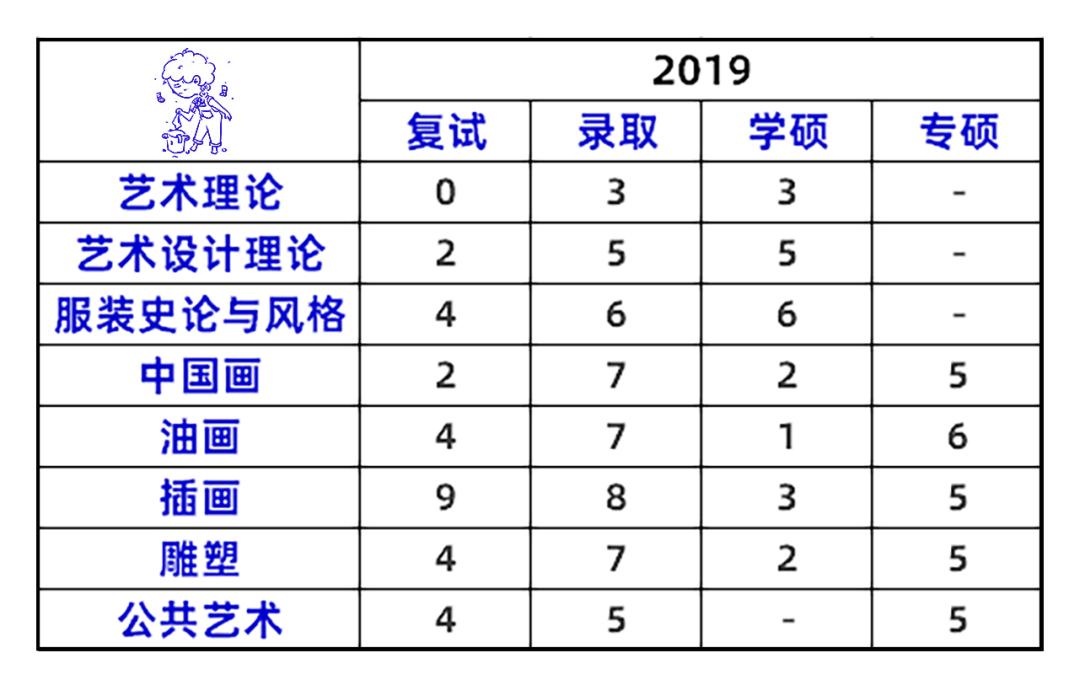 | | 2019 | | | |
|---|---|---|---|---|
| | 复试 | 录取 | 学硕 | 专硕 |
| 艺术理论 | 0 | 3 | 3 | - |
| 艺术设计理论 | 2 | 5 | 5 | - |
| 服装史论与风格 | 4 | 6 | 6 | - |
| 中国画 | 2 | 7 | 2 | 5 |
| 油画 | 4 | 7 | 1 | 6 |
| 插画 | 9 | 8 | 3 | 5 |
| 雕塑 | 4 | 7 | 2 | 5 |
| 公共艺术 | 4 | 5 | - | 5 |